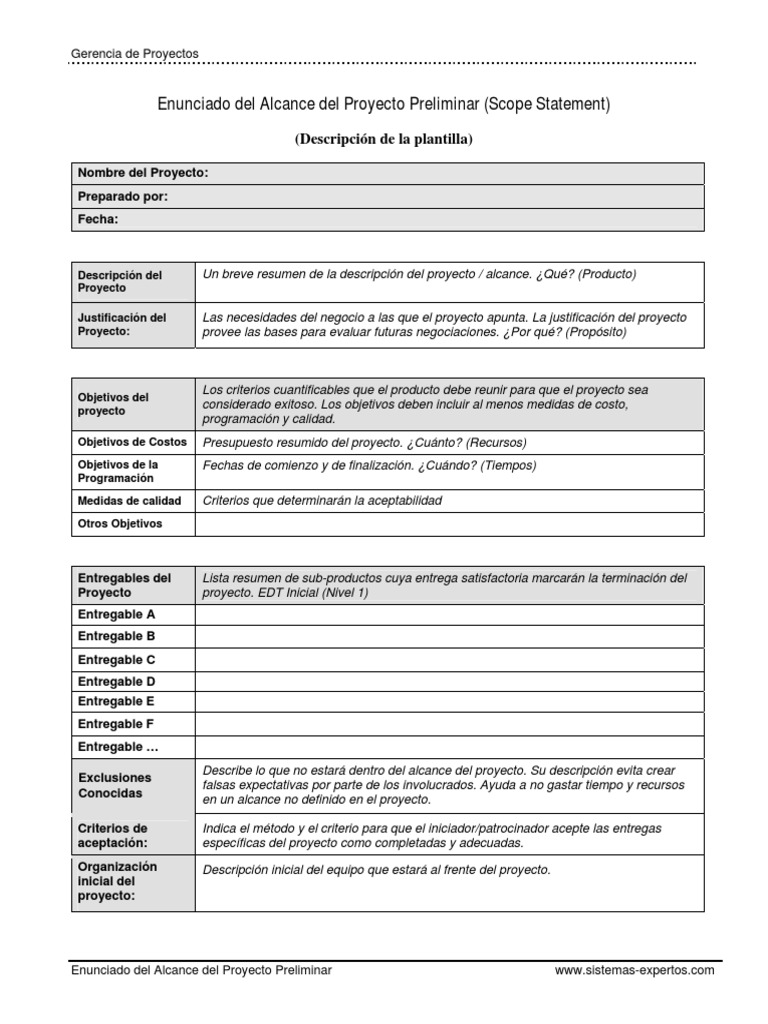 Gerencia de Proyectos

Enunciado del Alcance del Proyecto Preliminar (Scope Statement)

(Descripción de la plantilla)

| Nombre del Proyecto: |
|---|
| Preparado por: |
| Fecha: |

| Descripción del Proyecto | Un breve resumen de la descripción del proyecto / alcance. ¿Qué? (Producto) |
|---|---|
| Justificación del Proyecto: | Las necesidades del negocio a las que el proyecto apunta. La justificación del proyecto provee las bases para evaluar futuras negociaciones. ¿Por qué? (Propósito) |

| Objetivos del proyecto | Los criterios cuantificables que el producto debe reunir para que el proyecto sea considerado exitoso. Los objetivos deben incluir al menos medidas de costo, programación y calidad. |
|---|---|
| Objetivos de Costos | Presupuesto resumido del proyecto. ¿Cuánto? (Recursos) |
| Objetivos de la Programación | Fechas de comienzo y de finalización. ¿Cuándo? (Tiempos) |
| Medidas de calidad | Criterios que determinarán la aceptabilidad |
| Otros Objetivos | |

| Entregables del Proyecto | Lista resumen de sub-productos cuya entrega satisfactoria marcarán la terminación del proyecto. EDT Inicial (Nivel 1) |
|---|---|
| Entregable A | |
| Entregable B | |
| Entregable C | |
| Entregable D | |
| Entregable E | |
| Entregable F | |
| Entregable … | |
| Exclusiones Conocidas | Describe lo que no estará dentro del alcance del proyecto. Su descripción evita crear falsas expectativas por parte de los involucrados. Ayuda a no gastar tiempo y recursos en un alcance no definido en el proyecto. |
| Criterios de aceptación: | Indica el método y el criterio para que el iniciador/patrocinador acepte las entregas específicas del proyecto como completadas y adecuadas. |
| Organización inicial del proyecto: | Descripción inicial del equipo que estará al frente del proyecto. |

Enunciado del Alcance del Proyecto Preliminar www.sistemas-expertos.com